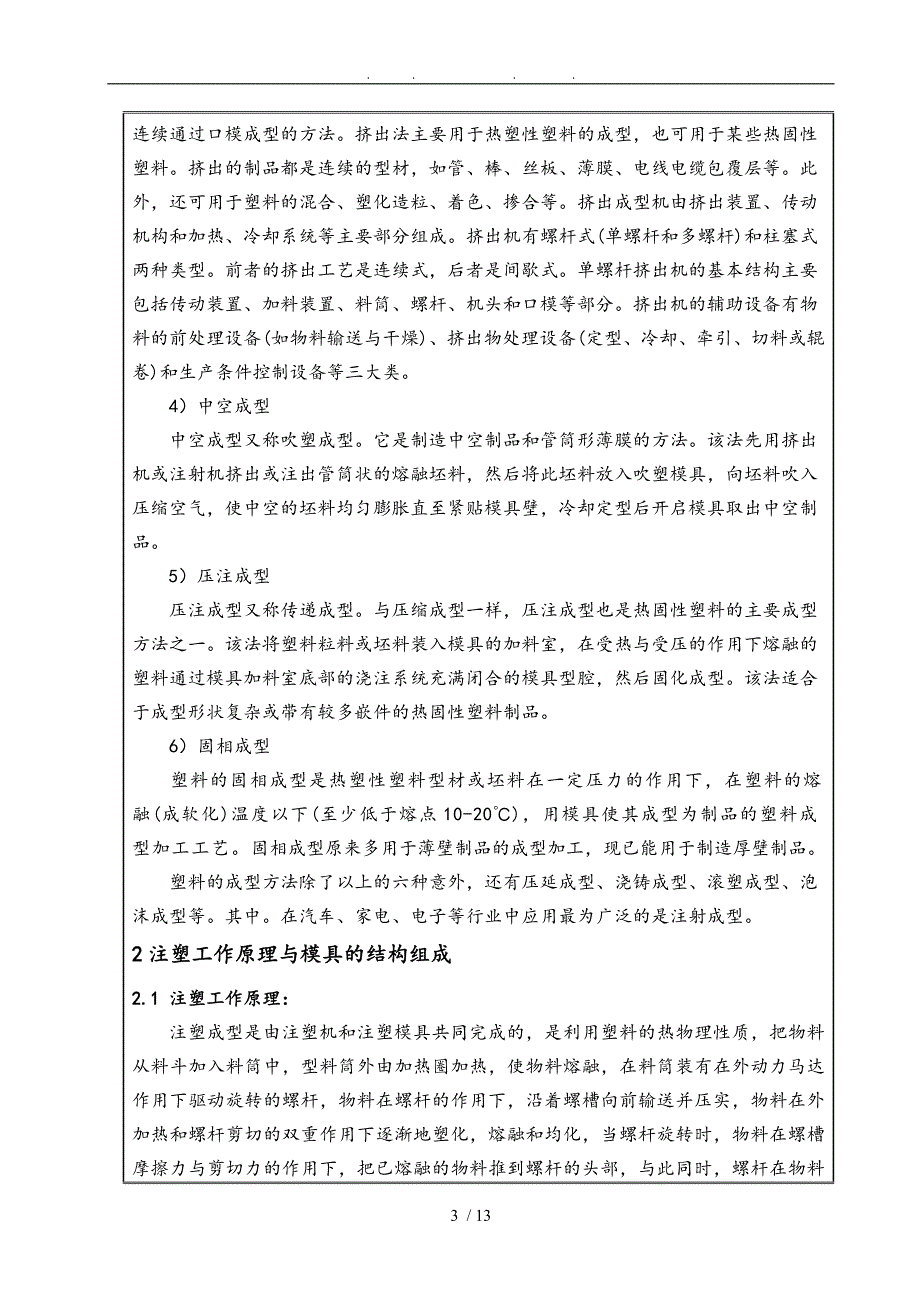 . . . .

连续通过口模成型的方法。挤出法主要用于热塑性塑料的成型，也可用于某些热固性塑料。挤出的制品都是连续的型材，如管、棒、丝板、薄膜、电线电缆包覆层等。此外，还可用于塑料的混合、塑化造粒、着色、掺合等。挤出成型机由挤出装置、传动机构和加热、冷却系统等主要部分组成。挤出机有螺杆式(单螺杆和多螺杆)和柱塞式两种类型。前者的挤出工艺是连续式，后者是间歇式。单螺杆挤出机的基本结构主要包括传动装置、加料装置、料筒、螺杆、机头和口模等部分。挤出机的辅助设备有物料的前处理设备(如物料输送与干燥)、挤出物处理设备(定型、冷却、牵引、切料或辊卷)和生产条件控制设备等三大类。

4）中空成型

中空成型又称吹塑成型。它是制造中空制品和管筒形薄膜的方法。该法先用挤出机或注射机挤出或注出管筒状的熔融坯料，然后将此坯料放入吹塑模具，向坯料吹入压缩空气，使中空的坯料均匀膨胀直至紧贴模具壁，冷却定型后开启模具取出中空制品。

5）压注成型

压注成型又称传递成型。与压缩成型一样，压注成型也是热固性塑料的主要成型方法之一。该法将塑料粒料或坯料装入模具的加料室，在受热与受压的作用下熔融的塑料通过模具加料室底部的浇注系统充满闭合的模具型腔，然后固化成型。该法适合于成型形状复杂或带有较多嵌件的热固性塑料制品。

6）固相成型

塑料的固相成型是热塑性塑料型材或坯料在一定压力的作用下，在塑料的熔融(成软化)温度以下(至少低于熔点10-20℃)，用模具使其成型为制品的塑料成型加工工艺。固相成型原来多用于薄壁制品的成型加工，现已能用于制造厚壁制品。

塑料的成型方法除了以上的六种意外，还有压延成型、浇铸成型、滚塑成型、泡沫成型等。其中。在汽车、家电、电子等行业中应用最为广泛的是注射成型。

2 注塑工作原理与模具的结构组成

2.1 注塑工作原理：

注塑成型是由注塑机和注塑模具共同完成的，是利用塑料的热物理性质，把物料从料斗加入料筒中，型料筒外由加热圈加热，使物料熔融，在料筒装有在外动力马达作用下驱动旋转的螺杆，物料在螺杆的作用下，沿着螺槽向前输送并压实，物料在外加热和螺杆剪切的双重作用下逐渐地塑化，熔融和均化，当螺杆旋转时，物料在螺槽摩擦力与剪切力的作用下，把已熔融的物料推到螺杆的头部，与此同时，螺杆在物料

3 / 13